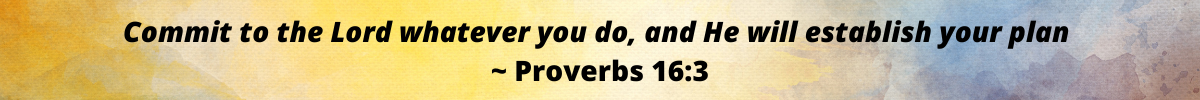 Commit to the Lord whatever you do, and He will establish your plan
~ Proverbs 16:3